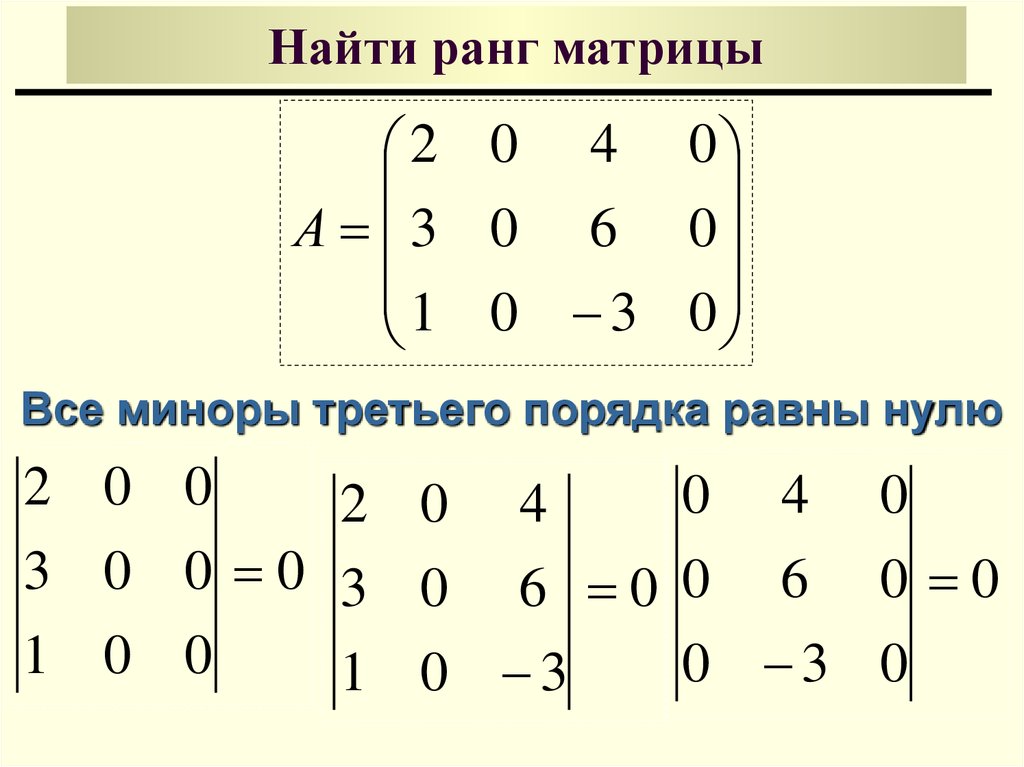 Найти ранг матрицы

$A = \begin{pmatrix} 2 & 0 & 4 & 0 \\ 3 & 0 & 6 & 0 \\ 1 & 0 & -3 & 0 \end{pmatrix}$

Все миноры третьего порядка равны нулю

$\begin{vmatrix} 2 & 0 & 0 \\ 3 & 0 & 0 \\ 1 & 0 & 0 \end{vmatrix} = 0$ $\begin{vmatrix} 2 & 0 & 4 \\ 3 & 0 & 6 \\ 1 & 0 & -3 \end{vmatrix} = 0$ $\begin{vmatrix} 0 & 4 & 0 \\ 0 & 6 & 0 \\ 0 & -3 & 0 \end{vmatrix} = 0$